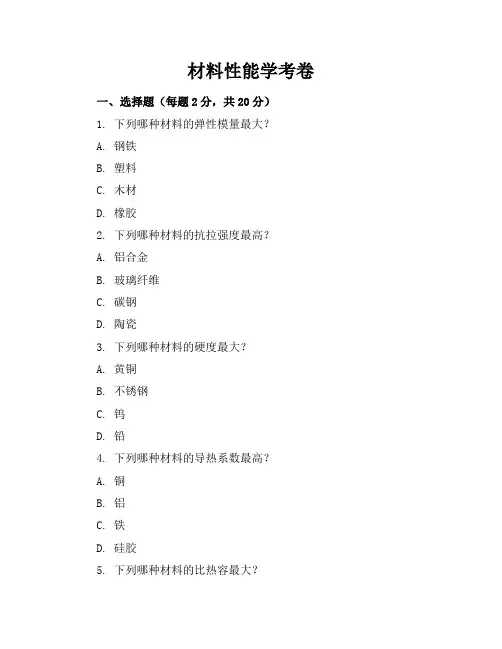 材料性能学考卷

一、选择题（每题 2 分，共 20 分）

1. 下列哪种材料的弹性模量最大？

A. 钢铁

B. 塑料

C. 木材

D. 橡胶

2. 下列哪种材料的抗拉强度最高？

A. 铝合金

B. 玻璃纤维

C. 碳钢

D. 陶瓷

3. 下列哪种材料的硬度最大？

A. 黄铜

B. 不锈钢

C. 钨

D. 铅

4. 下列哪种材料的导热系数最高？

A. 铜

B. 铝

C. 铁

D. 硅胶

5. 下列哪种材料的比热容最大？